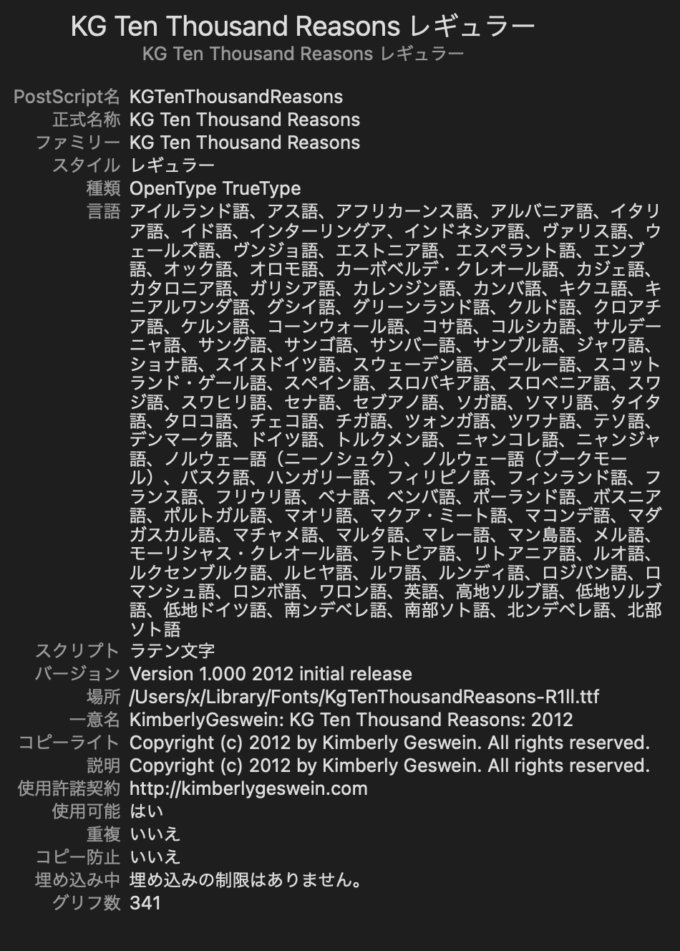 KG Ten Thousand Reasons レギュラー
KG Ten Thousand Reasons レギュラー

PostScript名 KGTenThousandReasons
正式名称 KG Ten Thousand Reasons
ファミリー KG Ten Thousand Reasons
スタイル レギュラー
種類 OpenType TrueType
言語 アイルランド語、アス語、アフリカーンス語、アルバニア語、イタリア語、イド語、インターリングア、インドネシア語、ヴァリス語、ウェールズ語、ヴンジョ語、エストニア語、エスペラント語、エンブ語、オック語、オロモ語、カーボベルデ・クレオール語、カジェ語、カタロニア語、ガリシア語、カレンジン語、カンバ語、キクユ語、キニアルワンダ語、グシイ語、グリーンランド語、クルド語、クロアチア語、ケルン語、コーンウォール語、コサ語、コルシカ語、サルデーニャ語、サング語、サンゴ語、サンバー語、サンブル語、ジャワ語、ショナ語、スイスドイツ語、スウェーデン語、ズールー語、スコットランド・ゲール語、スペイン語、スロバキア語、スロベニア語、スワジ語、スワヒリ語、セナ語、セブアノ語、ソガ語、ソマリ語、タイタ語、タロコ語、チェコ語、チガ語、ツォンガ語、ツワナ語、テソ語、デンマーク語、ドイツ語、トルクメン語、ニャンコレ語、ニャンジャ語、ノルウェー語（ニーノシュク）、ノルウェー語（ブークモール）、バスク語、ハンガリー語、フィリピノ語、フィンランド語、フランス語、フリウリ語、ベナ語、ベンバ語、ポーランド語、ボスニア語、ポルトガル語、マオリ語、マクア・ミート語、マコンデ語、マダガスカル語、マチャメ語、マルタ語、マレー語、マン島語、メル語、モーリシャス・クレオール語、ラトビア語、リトアニア語、ルオ語、ルクセンブルク語、ルヒヤ語、ルワ語、ルンディ語、ロジバン語、ロマンシュ語、ロンボ語、ワロン語、英語、高地ソルブ語、低地ソルブ語、低地ドイツ語、南ンデベレ語、南部ソト語、北ンデベレ語、北部ソト語
スクリプト ラテン文字
バージョン Version 1.000 2012 initial release
場所 /Users/x/Library/Fonts/KgTenThousandReasons-R1ll.ttf
一意名 KimberlyGeswein: KG Ten Thousand Reasons: 2012
コピーライト Copyright (c) 2012 by Kimberly Geswein. All rights reserved.
説明 Copyright (c) 2012 by Kimberly Geswein. All rights reserved.
使用許諾契約 http://kimberlygeswein.com
使用可能 はい
重複 いいえ
コピー防止 いいえ
埋め込み中 埋め込みの制限はありません。
グリフ数 341